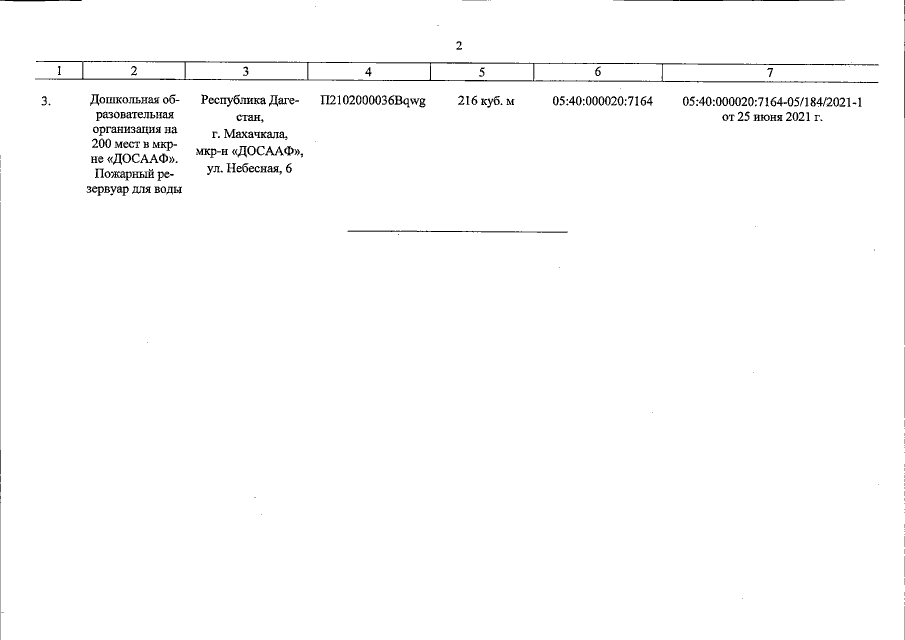 2

| 1 | 2 | 3 | 4 | 5 | 6 | 7 |
|---|---|---|---|---|---|---|
| 3. | Дошкольная образовательная организация на 200 мест в мкр-не «ДОСААФ». Пожарный резервуар для воды | Республика Дагестан, г. Махачкала, мкр-н «ДОСААФ», ул. Небесная, 6 | П2102000036Bqwg | 216 куб. м | 05:40:000020:7164 | 05:40:000020:7164-05/184/2021-1 от 25 июня 2021 г. |